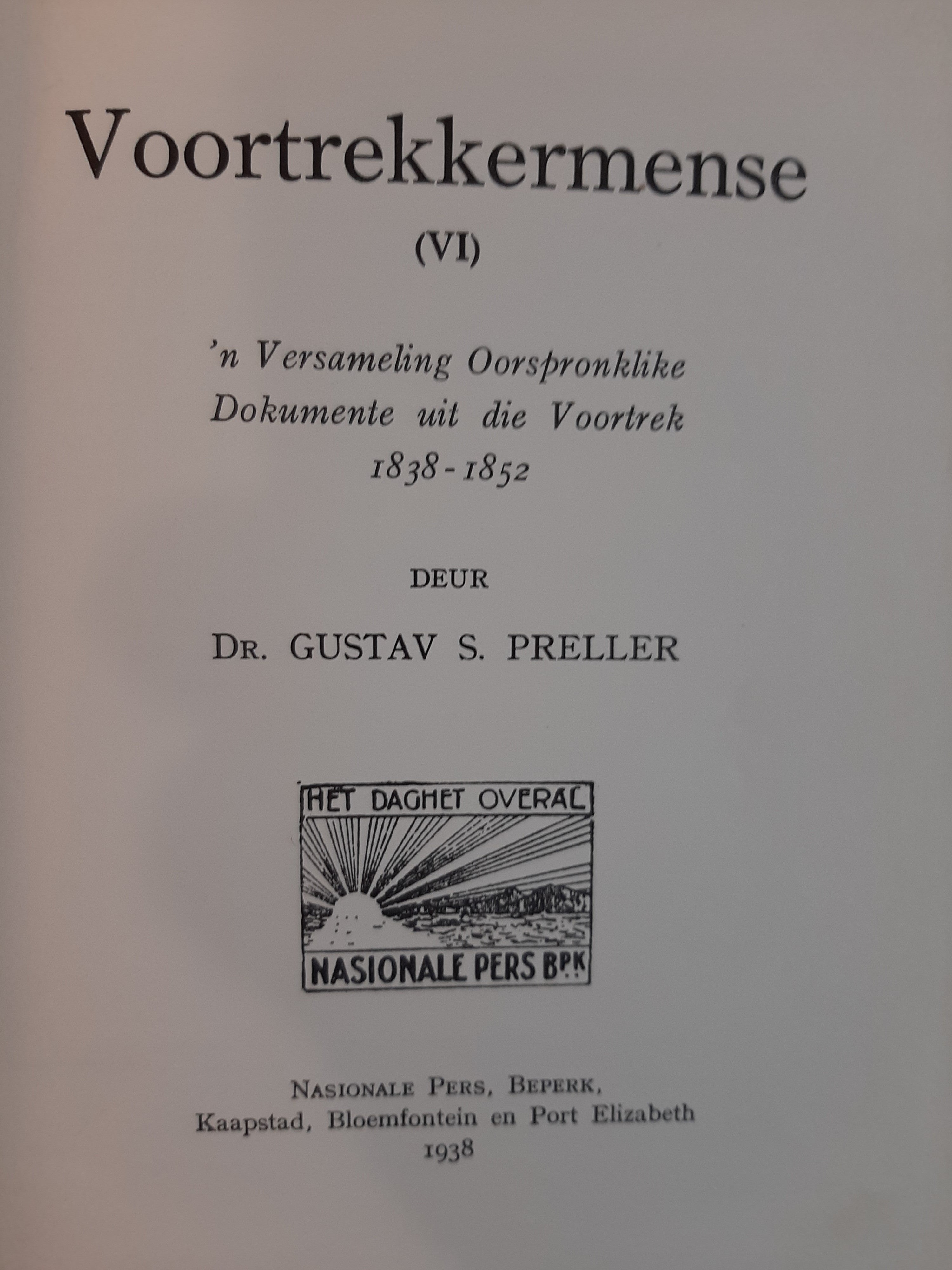 Voortrekkermense

(VI)

'n Versameling Oorspronklike Dokumente uit die Voortrek 1838-1852

DEUR

DR. GUSTAV S. PRELLER

HET DAGHET OVERAL

NASIONALE PERS BPK

NASIONALE PERS, BEPERK,
Kaapstad, Bloemfontein en Port Elizabeth
1938